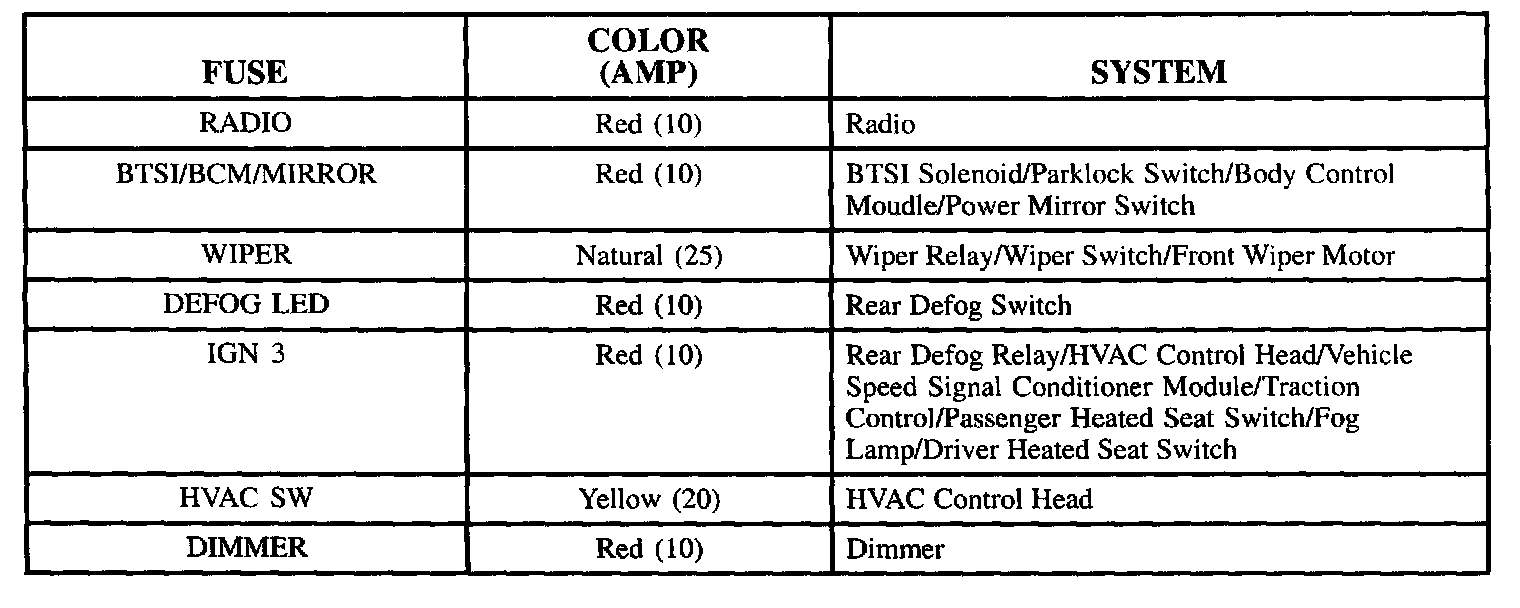 | FUSE | COLOR (AMP) | SYSTEM |
|---|---|---|
| RADIO | Red (10) | Radio |
| BTSI/BCM/MIRROR | Red (10) | BTSI Solenoid/Parklock Switch/Body Control Moudle/Power Mirror Switch |
| WIPER | Natural (25) | Wiper Relay/Wiper Switch/Front Wiper Motor |
| DEFOG LED | Red (10) | Rear Defog Switch |
| IGN 3 | Red (10) | Rear Defog Relay/HVAC Control Head/Vehicle Speed Signal Conditioner Module/Traction Control/Passenger Heated Seat Switch/Fog Lamp/Driver Heated Seat Switch |
| HVAC SW | Yellow (20) | HVAC Control Head |
| DIMMER | Red (10) | Dimmer |